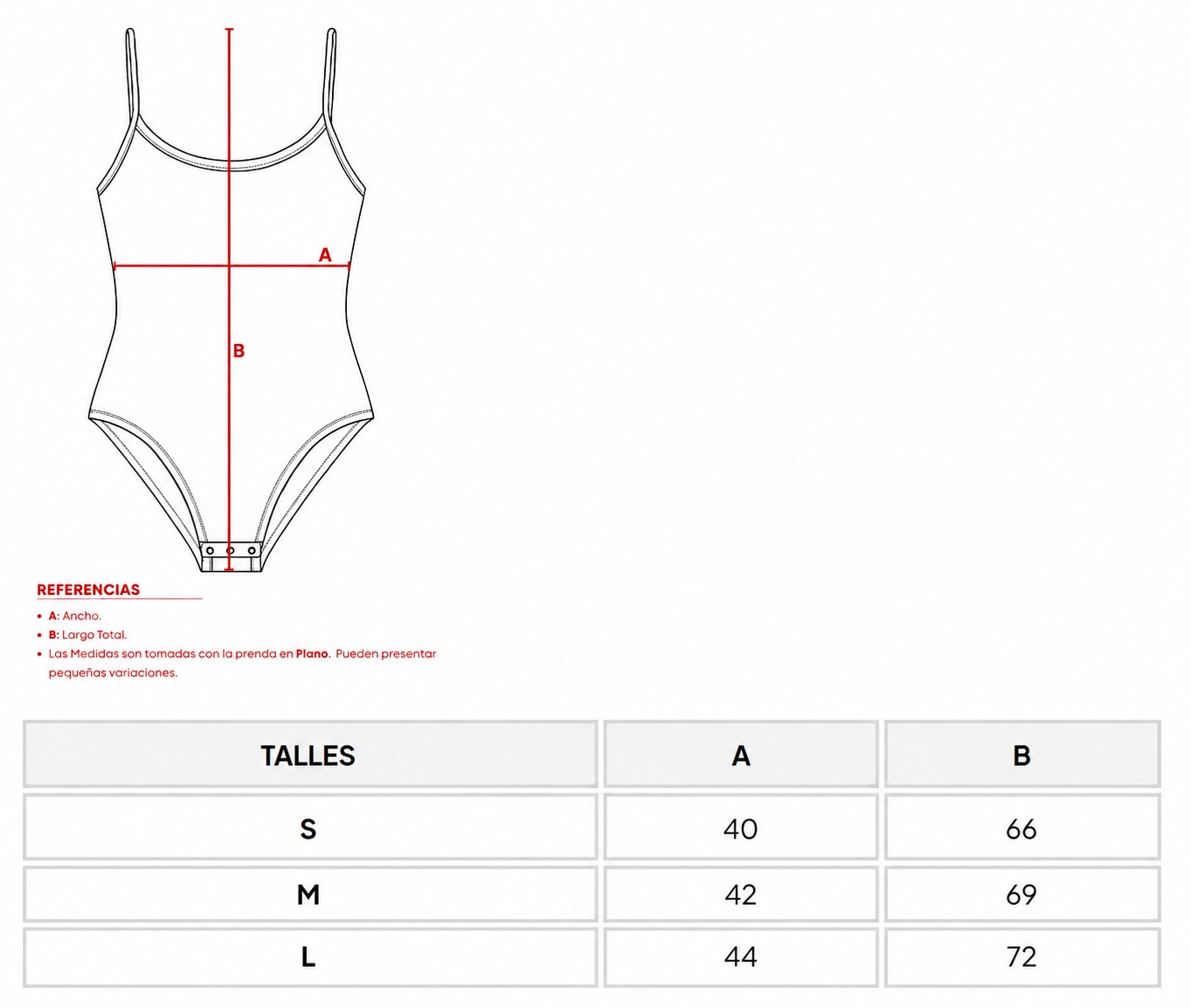 A

B

REFERENCIAS

• A: Ancho.
• B: Largo Total.
• Las Medidas son tomadas con la prenda en Plano. Pueden presentar pequeñas variaciones.

| TALLES | A | B |
|---|---|---|
| S | 40 | 66 |
| M | 42 | 69 |
| L | 44 | 72 |